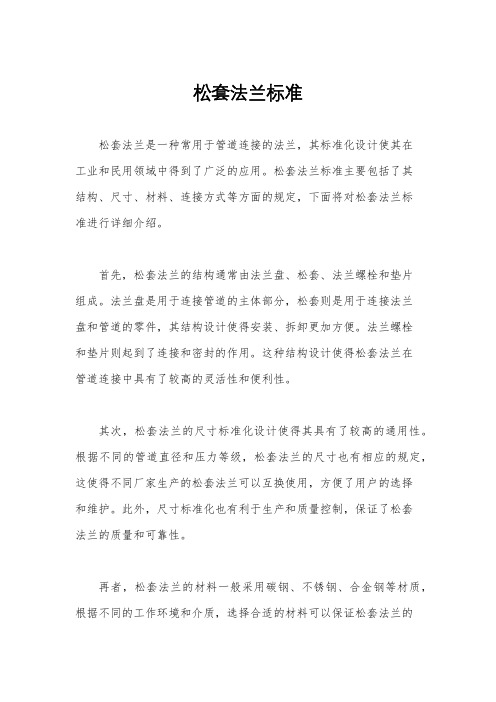 松套法兰标准

松套法兰是一种常用于管道连接的法兰，其标准化设计使其在工业和民用领域中得到了广泛的应用。松套法兰标准主要包括了其结构、尺寸、材料、连接方式等方面的规定，下面将对松套法兰标准进行详细介绍。

首先，松套法兰的结构通常由法兰盘、松套、法兰螺栓和垫片组成。法兰盘是用于连接管道的主体部分，松套则是用于连接法兰盘和管道的零件，其结构设计使得安装、拆卸更加方便。法兰螺栓和垫片则起到了连接和密封的作用。这种结构设计使得松套法兰在管道连接中具有了较高的灵活性和便利性。

其次，松套法兰的尺寸标准化设计使得其具有了较高的通用性。根据不同的管道直径和压力等级，松套法兰的尺寸也有相应的规定，这使得不同厂家生产的松套法兰可以互换使用，方便了用户的选择和维护。此外，尺寸标准化也有利于生产和质量控制，保证了松套法兰的质量和可靠性。

再者，松套法兰的材料一般采用碳钢、不锈钢、合金钢等材质，根据不同的工作环境和介质，选择合适的材料可以保证松套法兰的